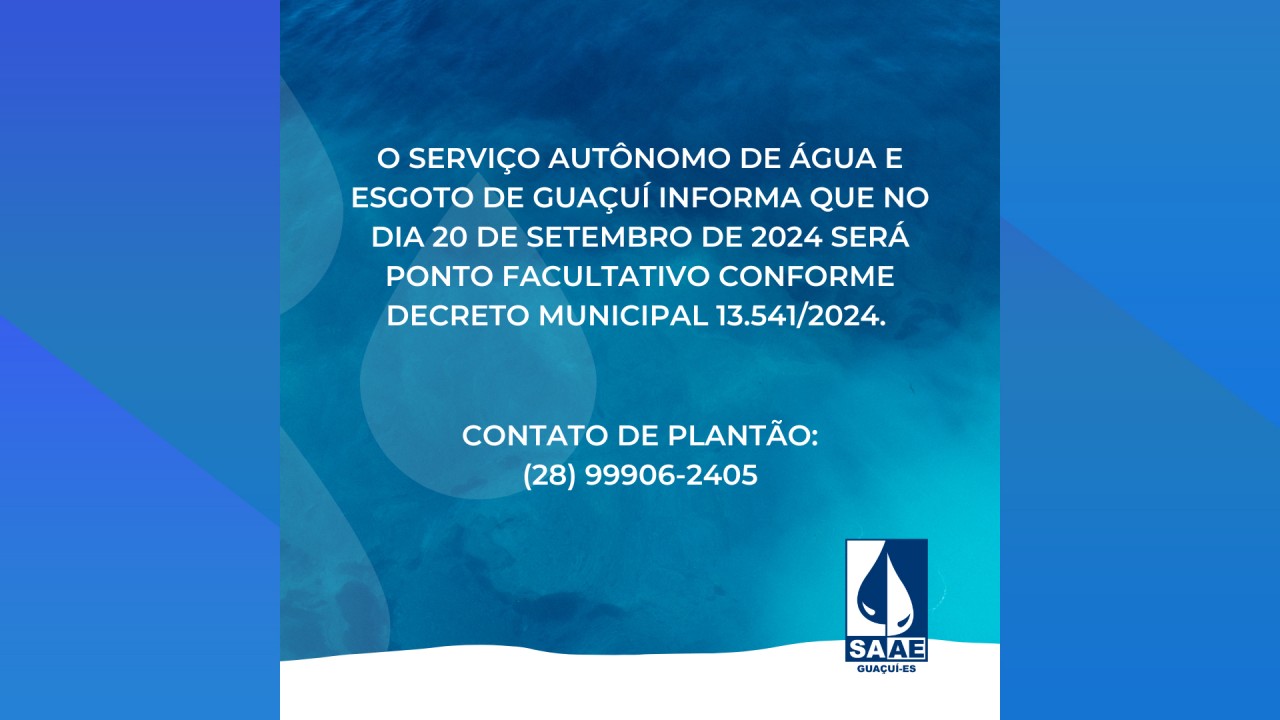 O SERVIÇO AUTÔNOMO DE ÁGUA E ESGOTO DE GUAÇUÍ INFORMA QUE NO DIA 20 DE SETEMBRO DE 2024 SERÁ PONTO FACULTATIVO CONFORME DECRETO MUNICIPAL 13.541/2024.

CONTATO DE PLANTÃO:
(28) 99906-2405

SAAE
GUAÇUÍ-ES